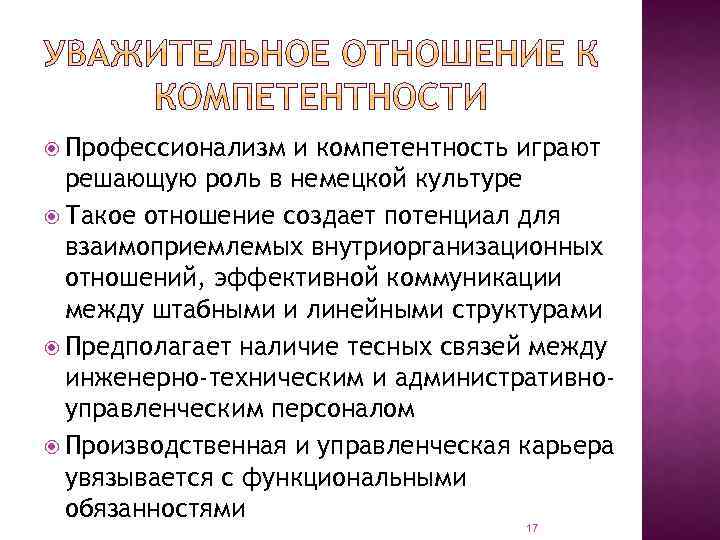 УВАЖИТЕЛЬНОЕ ОТНОШЕНИЕ К КОМПЕТЕНТНОСТИ

Профессионализм и компетентность играют решающую роль в немецкой культуре

Такое отношение создает потенциал для взаимоприемлемых внутриорганизационных отношений, эффективной коммуникации между штабными и линейными структурами

Предполагает наличие тесных связей между инженерно-техническим и административно-управленческим персоналом

Производственная и управленческая карьера увязывается с функциональными обязанностями

17